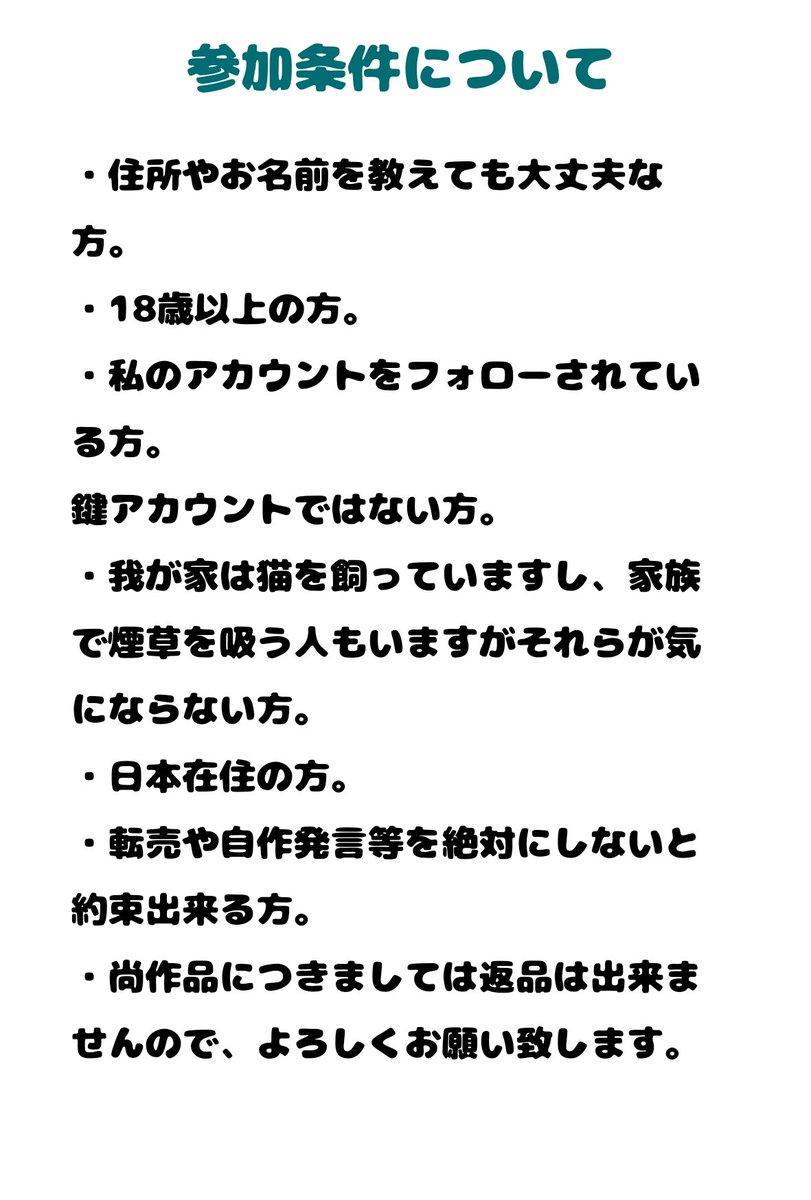 参加条件について

・住所やお名前を教えても大丈夫な方。

・18歳以上の方。

・私のアカウントをフォローされている方。

鍵アカウントではない方。

・我が家は猫を飼っていますし、家族で煙草を吸う人もいますがそれらが気にならない方。

・日本在住の方。

・転売や自作発言等を絶対にしないと約束出来る方。

・尚作品につきましては返品は出来ませんので、よろしくお願い致します。